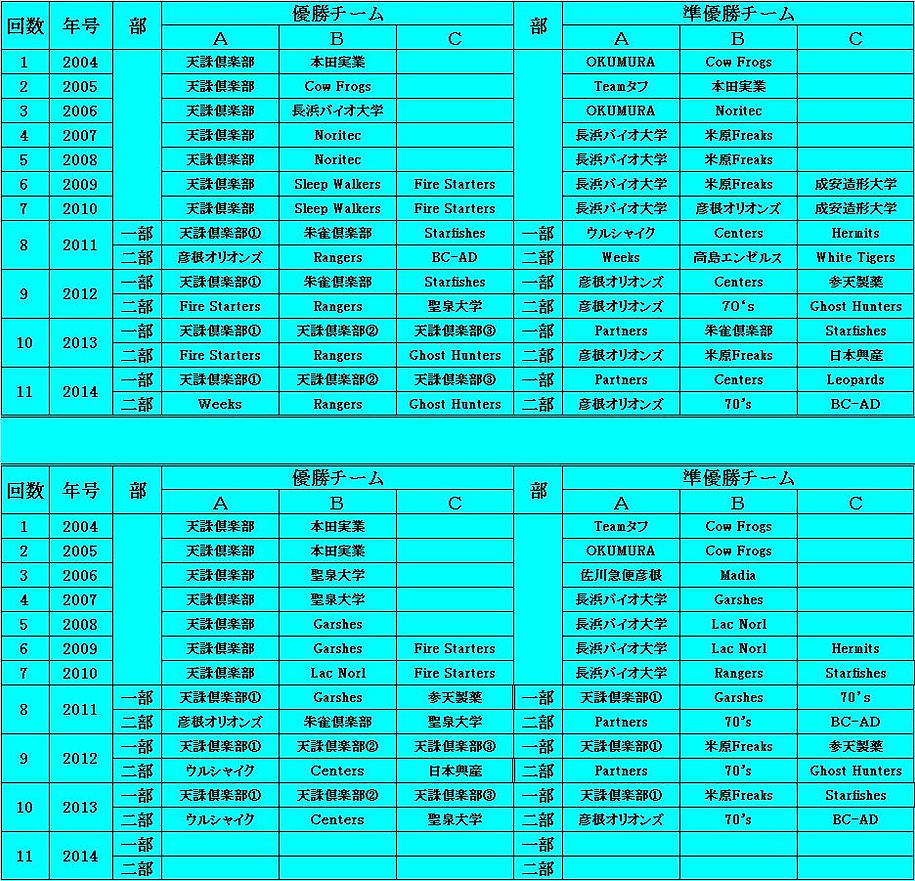 | 回数 | 年号 | 部 | 優勝チーム A | 優勝チーム B | 優勝チーム C | 部 | 準優勝チーム A | 準優勝チーム B | 準優勝チーム C |
|---|---|---|---|---|---|---|---|---|---|
| 1 | 2004 | | 天誅倶楽部 | 本田実業 | | | OKUMURA | Cow Frogs | |
| 2 | 2005 | | 天誅倶楽部 | Cow Frogs | | | Teamタフ | 本田実業 | |
| 3 | 2006 | | 天誅倶楽部 | 長浜バイオ大学 | | | OKUMURA | Noritec | |
| 4 | 2007 | | 天誅倶楽部 | Noritec | | | 長浜バイオ大学 | 米原Freaks | |
| 5 | 2008 | | 天誅倶楽部 | Noritec | | | 長浜バイオ大学 | 米原Freaks | |
| 6 | 2009 | | 天誅倶楽部 | Sleep Walkers | Fire Starters | | 長浜バイオ大学 | 米原Freaks | 成安造形大学 |
| 7 | 2010 | | 天誅倶楽部 | Sleep Walkers | Fire Starters | | 長浜バイオ大学 | 彦根オリオンズ | 成安造形大学 |
| 8 | 2011 | 一部 | 天誅倶楽部① | 朱雀倶楽部 | Starfishes | 一部 | ウルシャイク | Centers | Hermits |
| | | 二部 | 彦根オリオンズ | Rangers | BC-AD | 二部 | Weeks | 高島エンゼルス | White Tigers |
| 9 | 2012 | 一部 | 天誅倶楽部① | 朱雀倶楽部 | Starfishes | 一部 | 彦根オリオンズ | Centers | 参天製薬 |
| | | 二部 | Fire Starters | Rangers | 聖泉大学 | 二部 | 彦根オリオンズ | 70's | Ghost Hunters |
| 10 | 2013 | 一部 | 天誅倶楽部① | 天誅倶楽部② | 天誅倶楽部③ | 一部 | Partners | 朱雀倶楽部 | Starfishes |
| | | 二部 | Fire Starters | Rangers | Ghost Hunters | 二部 | 彦根オリオンズ | 米原Freaks | 日本興産 |
| 11 | 2014 | 一部 | 天誅倶楽部① | 天誅倶楽部② | 天誅倶楽部③ | 一部 | Partners | Centers | Leopards |
| | | 二部 | Weeks | Rangers | Ghost Hunters | 二部 | 彦根オリオンズ | 70's | BC-AD |

| 回数 | 年号 | 部 | 優勝チーム A | 優勝チーム B | 優勝チーム C | 部 | 準優勝チーム A | 準優勝チーム B | 準優勝チーム C |
|---|---|---|---|---|---|---|---|---|---|
| 1 | 2004 | | 天誅倶楽部 | 本田実業 | | | Teamタフ | Cow Frogs | |
| 2 | 2005 | | 天誅倶楽部 | 本田実業 | | | OKUMURA | Cow Frogs | |
| 3 | 2006 | | 天誅倶楽部 | 聖泉大学 | | | 佐川急便彦根 | Madia | |
| 4 | 2007 | | 天誅倶楽部 | 聖泉大学 | | | 長浜バイオ大学 | Garshes | |
| 5 | 2008 | | 天誅倶楽部 | Garshes | | | 長浜バイオ大学 | Lac Norl | |
| 6 | 2009 | | 天誅倶楽部 | Garshes | Fire Starters | | 長浜バイオ大学 | Lac Norl | Hermits |
| 7 | 2010 | | 天誅倶楽部 | Lac Norl | Fire Starters | | 長浜バイオ大学 | Rangers | Starfishes |
| 8 | 2011 | 一部 | 天誅倶楽部① | Garshes | 参天製薬 | 一部 | 天誅倶楽部① | Garshes | 70's |
| | | 二部 | 彦根オリオンズ | 朱雀倶楽部 | 聖泉大学 | 二部 | Partners | 70's | BC-AD |
| 9 | 2012 | 一部 | 天誅倶楽部① | 天誅倶楽部② | 天誅倶楽部③ | 一部 | 天誅倶楽部① | 米原Freaks | 参天製薬 |
| | | 二部 | ウルシャイク | Centers | 日本興産 | 二部 | Partners | 70's | Ghost Hunters |
| 10 | 2013 | 一部 | 天誅倶楽部① | 天誅倶楽部② | 天誅倶楽部③ | 一部 | 天誅倶楽部① | 米原Freaks | Starfishes |
| | | 二部 | ウルシャイク | Centers | 聖泉大学 | 二部 | 彦根オリオンズ | 70's | BC-AD |
| 11 | 2014 | 一部 | | | | 一部 | | | |
| | | 二部 | | | | 二部 | | | |